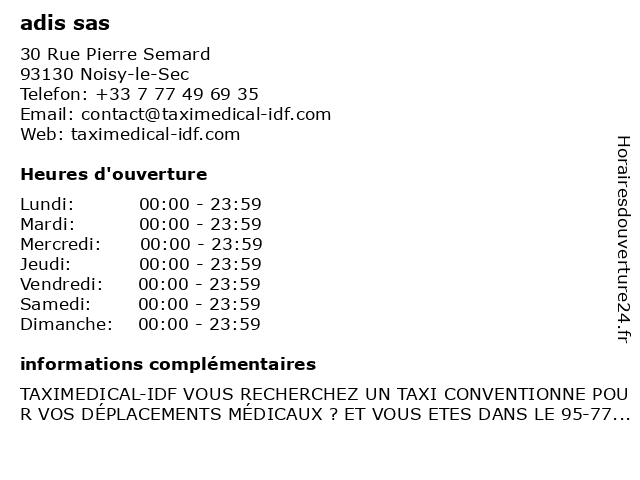 adis sas

30 Rue Pierre Semard
93130 Noisy-le-Sec
Telefon: +33 7 77 49 69 35
Email: contact@taximedical-idf.com
Web: taximedical-idf.com

Heures d'ouverture

Lundi: 00:00 - 23:59
Mardi: 00:00 - 23:59
Mercredi: 00:00 - 23:59
Jeudi: 00:00 - 23:59
Vendredi: 00:00 - 23:59
Samedi: 00:00 - 23:59
Dimanche: 00:00 - 23:59

informations complémentaires

TAXIMEDICAL-IDF VOUS RECHERCHEZ UN TAXI CONVENTIONNE POUR VOS DÉPLACEMENTS MÉDICAUX ? ET VOUS ETES DANS LE 95-77...

Horairesdouverture24.fr